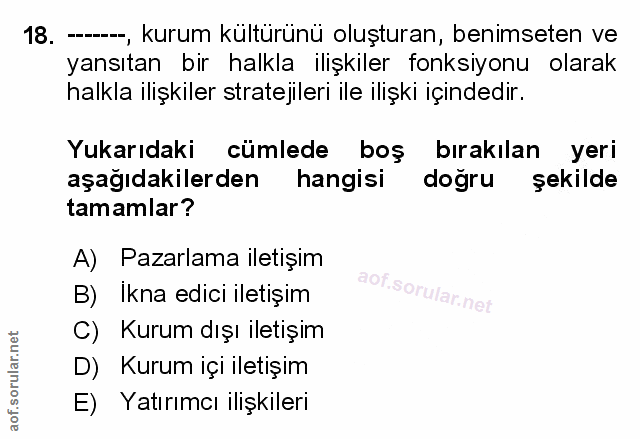 18. -------, kurum kültürünü oluşturan, benimseten ve yansıtan bir halkla ilişkiler fonksiyonu olarak halkla ilişkiler stratejileri ile ilişki içindedir.

Yukarıdaki cümlede boş bırakılan yeri aşağıdakilerden hangisi doğru şekilde tamamlar?

A) Pazarlama iletişim
B) İkna edici iletişim
C) Kurum dışı iletişim
D) Kurum içi iletişim
E) Yatırımcı ilişkileri

aof.sorular.net